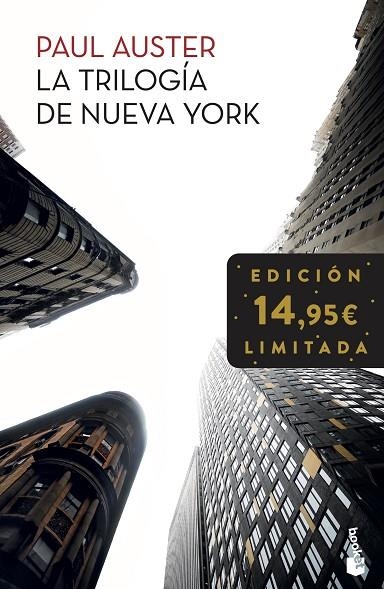 PAUL AUSTER
LA TRILOGÍA DE NUEVA YORK

EDICIÓN
14,95€
LIMITADA

booket